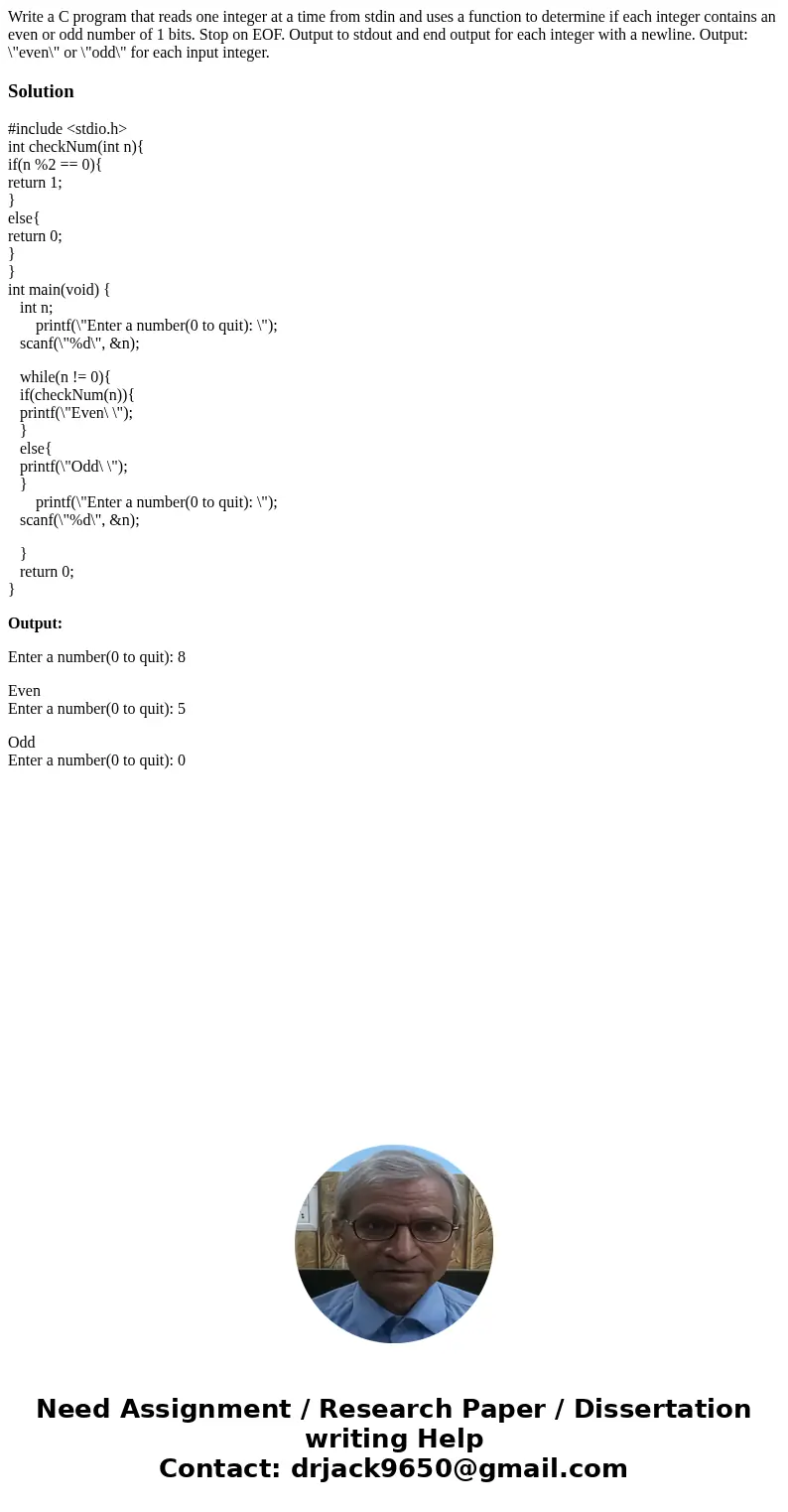 Write a C program that reads one integer at a time from stdin and uses a function to determine if each integer contains an even or odd number of 1 bits. Stop on EOF. Output to stdout and end output for each integer with a newline. Output: \"even\" or \"odd\" for each input integer.

Solution

#include <stdio.h>
int checkNum(int n){
if(n %2 == 0){
return 1;
}
else{
return 0;
}
}
int main(void) {
int n;
printf(\"Enter a number(0 to quit): \");
scanf(\"%d\", &n);

while(n != 0){
if(checkNum(n)){
printf(\"Even\ \");
}
else{
printf(\"Odd\ \");
}
printf(\"Enter a number(0 to quit): \");
scanf(\"%d\", &n);

}
return 0;
}

Output:

Enter a number(0 to quit): 8

Even
Enter a number(0 to quit): 5

Odd
Enter a number(0 to quit): 0

Need Assignment / Research Paper / Dissertation writing Help
Contact: drjack9650@gmail.com